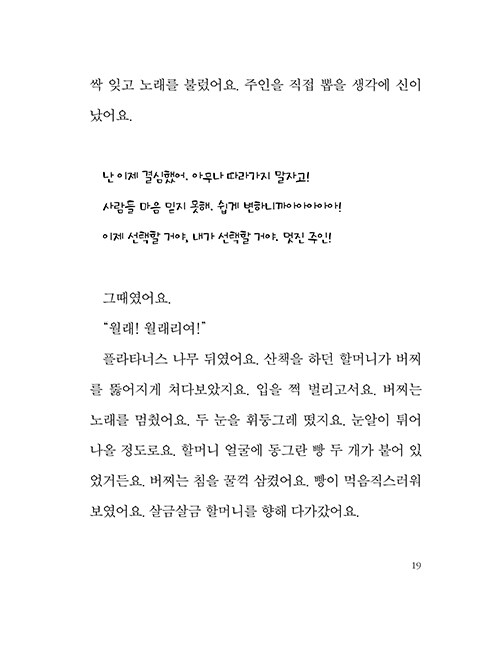 싹 잊고 노래를 불렀어요. 주인을 직접 뽑을 생각에 신이 났어요.

난 이제 결심했어. 아무나 따라가지 말자고!
사람들 마음 믿지 못해. 쉽게 변하니까아아아아아!
이제 선택할 거야, 내가 선택할 거야. 멋진 주인!

그때였어요.

"월래! 월래리여!"

플라타너스 나무 뒤였어요. 산책을 하던 할머니가 버찌를 뚫어지게 쳐다보았지요. 입을 쩍 벌리고서요. 버찌는 노래를 멈췄어요. 두 눈을 휘둥그레 떴지요. 눈알이 튀어나올 정도로요. 할머니 얼굴에 동그란 빵 두 개가 붙어 있었거든요. 버찌는 침을 꿀꺽 삼켰어요. 빵이 먹음직스러워 보였어요. 살금살금 할머니를 향해 다가갔어요.

19